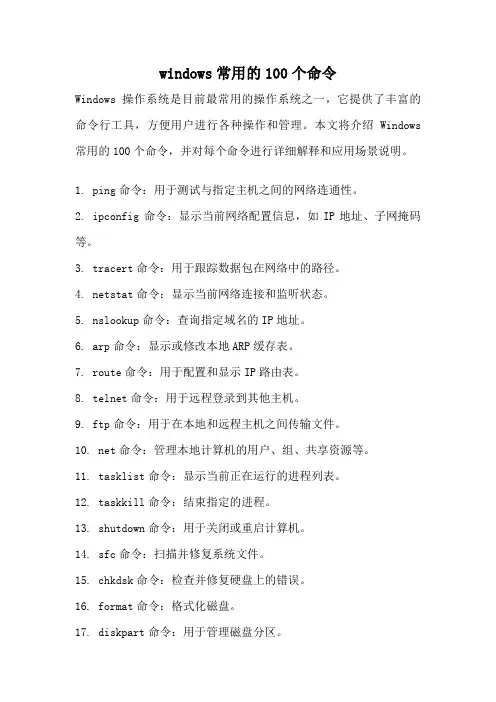 windows 常用的 100 个命令

Windows 操作系统是目前最常用的操作系统之一，它提供了丰富的命令行工具，方便用户进行各种操作和管理。本文将介绍 Windows 常用的 100 个命令，并对每个命令进行详细解释和应用场景说明。

1. ping 命令：用于测试与指定主机之间的网络连通性。

2. ipconfig 命令：显示当前网络配置信息，如 IP 地址、子网掩码等。

3. tracert 命令：用于跟踪数据包在网络中的路径。

4. netstat 命令：显示当前网络连接和监听状态。

5. nslookup 命令：查询指定域名的 IP 地址。

6. arp 命令：显示或修改本地 ARP 缓存表。

7. route 命令：用于配置和显示 IP 路由表。

8. telnet 命令：用于远程登录到其他主机。

9. ftp 命令：用于在本地和远程主机之间传输文件。

10. net 命令：管理本地计算机的用户、组、共享资源等。

11. tasklist 命令：显示当前正在运行的进程列表。

12. taskkill 命令：结束指定的进程。

13. shutdown 命令：用于关闭或重启计算机。

14. sfc 命令：扫描并修复系统文件。

15. chkdsk 命令：检查并修复硬盘上的错误。

16. format 命令：格式化磁盘。

17. diskpart 命令：用于管理磁盘分区。